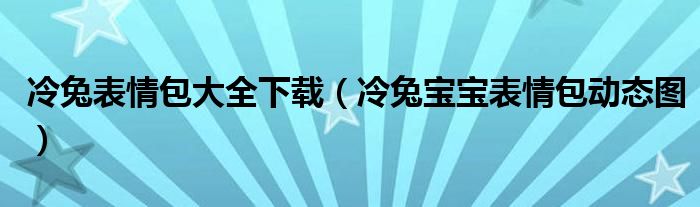 冷兔表情包大全下载（冷兔宝宝表情包动态图）